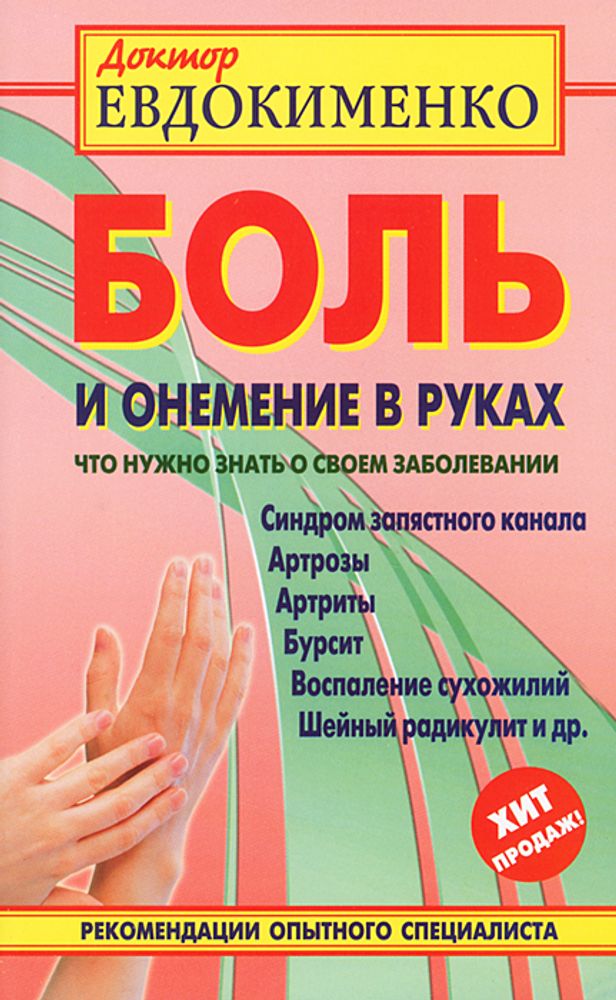 Доктор
ЕВДОКИМЕНКО

БОЛЬ

И ОНЕМЕНИЕ В РУКАХ

ЧТО НУЖНО ЗНАТЬ О СВОЕМ ЗАБОЛЕВАНИИ

Синдром запястного канала
Артрозы
Артриты
Бурсит
Воспаление сухожилий
Шейный радикулит и др.

ХИТ ПРОДАЖ!

РЕКОМЕНДАЦИИ ОПЫТНОГО СПЕЦИАЛИСТА